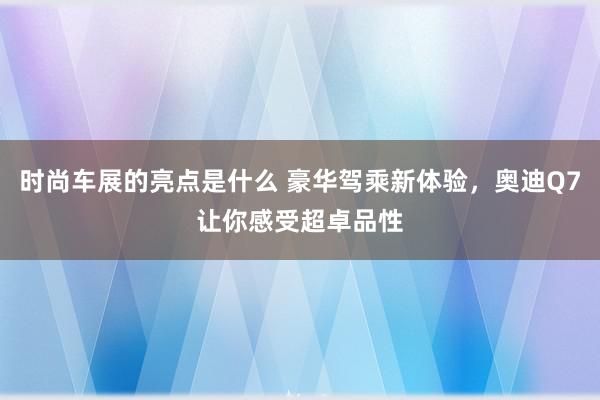 时尚车展的亮点是什么 豪华驾乘新体验，奥迪Q7让你感受超卓品性